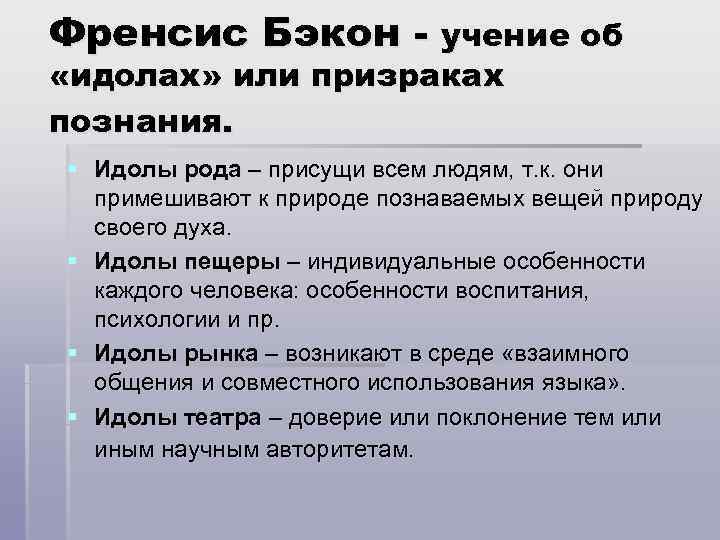 Френсис Бэкон - учение об «идолах» или призраках познания.

Идолы рода – присущи всем людям, т.к. они примешивают к природе познаваемых вещей природу своего духа.

Идолы пещеры – индивидуальные особенности каждого человека: особенности воспитания, психологии и пр.

Идолы рынка – возникают в среде «взаимного общения и совместного использования языка».

Идолы театра – доверие или поклонение тем или иным научным авторитетам.